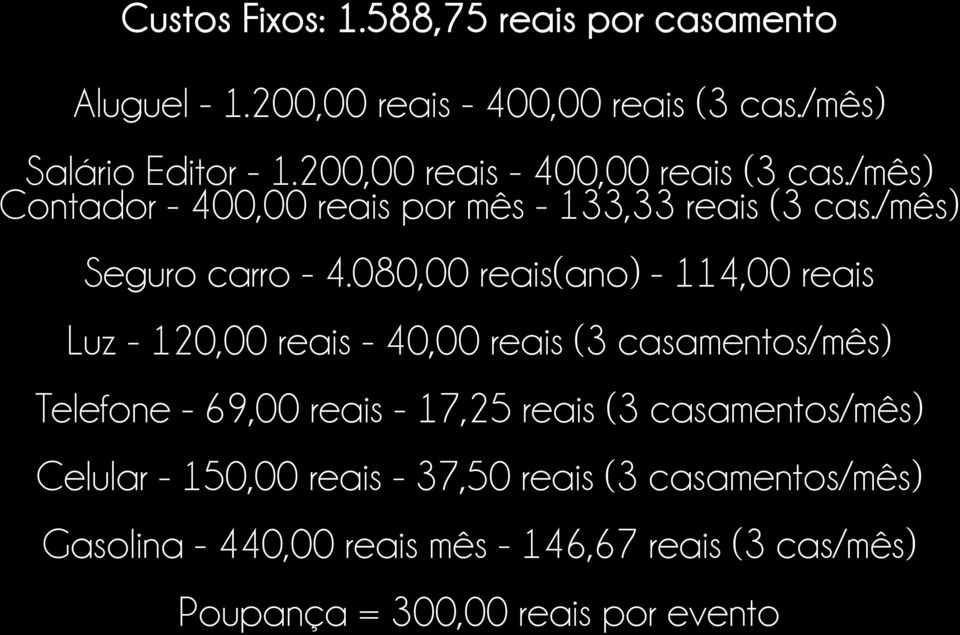 Custos Fixos: 1.588,75 reais por casamento

Aluguel - 1.200,00 reais - 400,00 reais (3 cas./mês)

Salário Editor - 1.200,00 reais - 400,00 reais (3 cas./mês)
Contador - 400,00 reais por mês - 133,33 reais (3 cas./mês)

Seguro carro - 4.080,00 reais(ano) - 114,00 reais

Luz - 120,00 reais - 40,00 reais (3 casamentos/mês)

Telefone - 69,00 reais - 17,25 reais (3 casamentos/mês)

Celular - 150,00 reais - 37,50 reais (3 casamentos/mês)

Gasolina - 440,00 reais mês - 146,67 reais (3 cas/mês)

Poupança = 300,00 reais por evento